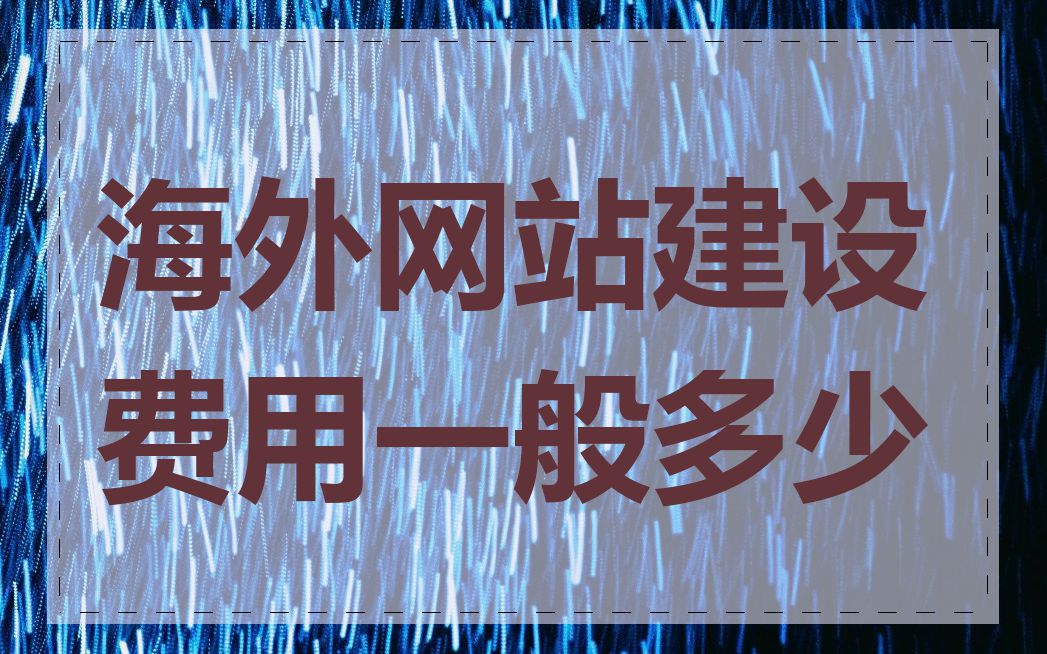 海外网站建设费用一般多少